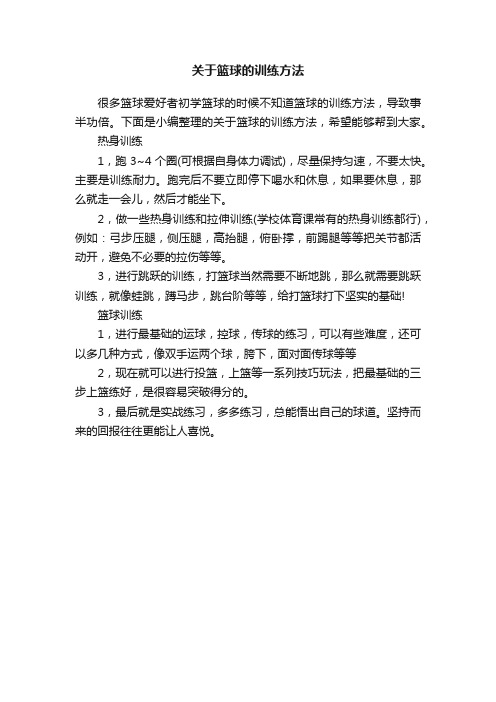 关于篮球的训练方法

很多篮球爱好者初学篮球的时候不知道篮球的训练方法，导致事半功倍。下面是小编整理的关于篮球的训练方法，希望能够帮到大家。

热身训练

1，跑 3~4 个圈(可根据自身体力调试)，尽量保持匀速，不要太快。主要是训练耐力。跑完后不要立即停下喝水和休息，如果要休息，那么就走一会儿，然后才能坐下。

2，做一些热身训练和拉伸训练(学校体育课常有的热身训练都行)，例如：弓步压腿，侧压腿，高抬腿，俯卧撑，前踢腿等等把关节都活动开，避免不必要的拉伤等等。

3，进行跳跃的训练，打篮球当然需要不断地跳，那么就需要跳跃训练，就像蛙跳，蹲马步，跳台阶等等，给打篮球打下坚实的基础!

篮球训练

1，进行最基础的运球，控球，传球的练习，可以有些难度，还可以多几种方式，像双手运两个球，胯下，面对面传球等等

2，现在就可以进行投篮，上篮等一系列技巧玩法，把最基础的三步上篮练好，是很容易突破得分的。

3，最后就是实战练习，多多练习，总能悟出自己的球道。坚持而来的回报往往更能让人喜悦。